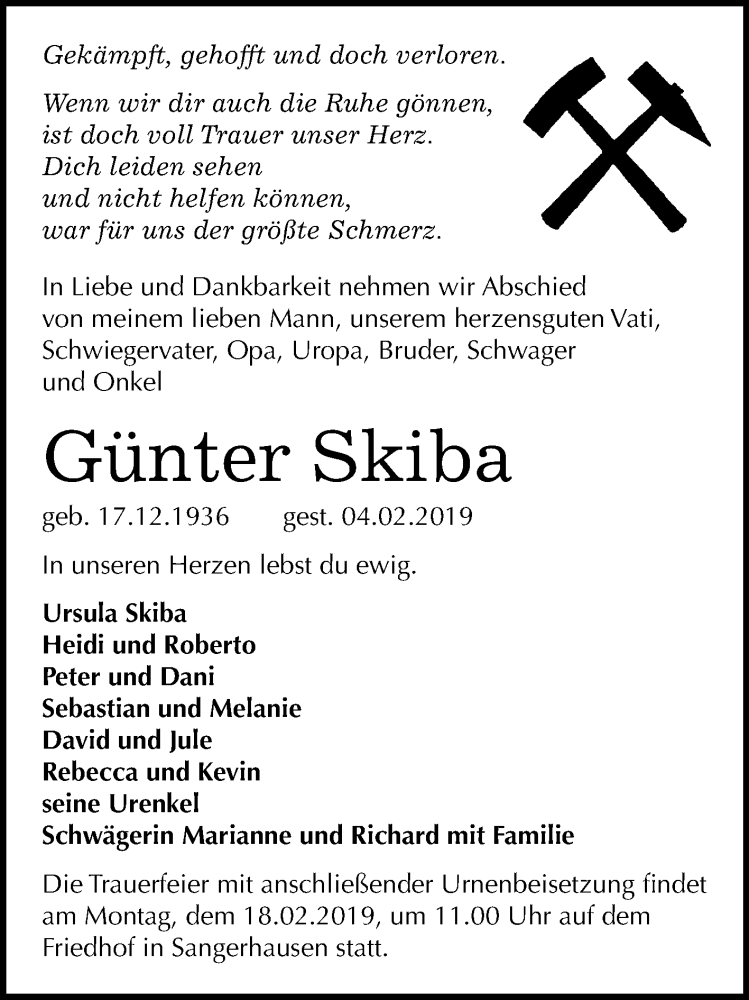 Gekämpft, gehofft und doch verloren.

Wenn wir dir auch die Ruhe gönnen,
ist doch voll Trauer unser Herz.
Dich leiden sehen
und nicht helfen können,
war für uns der größte Schmerz.

In Liebe und Dankbarkeit nehmen wir Abschied von meinem lieben Mann, unserem herzensguten Vati, Schwiegervater, Opa, Uropa, Bruder, Schwager und Onkel

Günter Skiba

geb. 17.12.1936 gest. 04.02.2019

In unseren Herzen lebst du ewig.

Ursula Skiba
Heidi und Roberto
Peter und Dani
Sebastian und Melanie
David und Jule
Rebecca und Kevin
seine Urenkel
Schwägerin Marianne und Richard mit Familie

Die Trauerfeier mit anschließender Urnenbeisetzung findet am Montag, dem 18.02.2019, um 11.00 Uhr auf dem Friedhof in Sangerhausen statt.